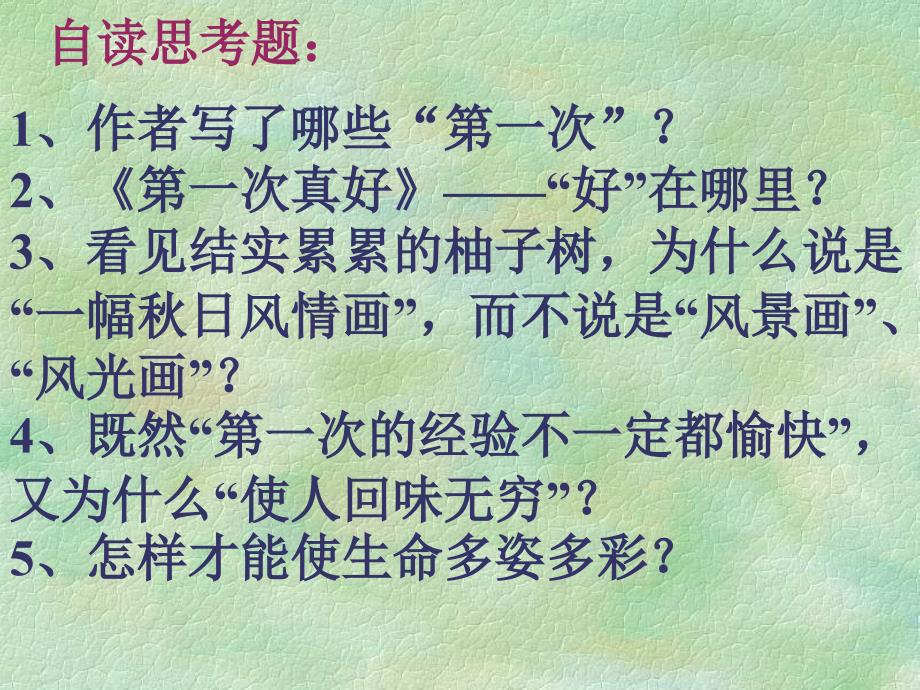 自读思考题：

1、作者写了哪些“第一次”？
2、《第一次真好》——“好”在哪里？
3、看见结实累累的柚子树，为什么说是“一幅秋日风情画”，而不说是“风景画”、“风光画”？
4、既然“第一次的经验不一定都愉快”，又为什么“使人回味无穷”？
5、怎样才能使生命多姿多彩？